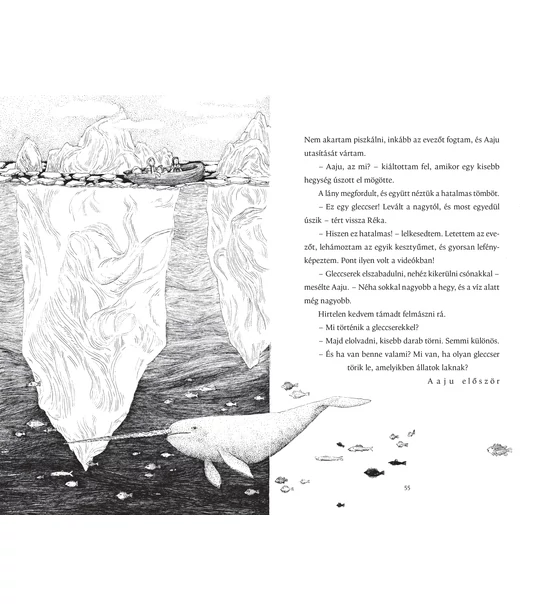 Nem akartam piszkálni, inkább az evezőt fogtam, és Aaju utasítását vártam.

– Aaju, az mi? – kiáltottam fel, amikor egy kisebb hegység úszott el mögötte.

A lány megfordult, és együtt néztük a hatalmas tömböt.

– Ez egy gleccser! Levált a nagytól, és most egyedül úszik – tért vissza Réka.

– Hiszen ez hatalmas! – lelkesedtem. Letettem az evezőt, lehámoztam az egyik kesztyűmet, és gyorsan lefényképeztem. Pont ilyen volt a videókban!

– Gleccserek elszabadulni, nehéz kikerülni csónakkal – mesélte Aaju. – Néha sokkal nagyobb a hegy, és a víz alatt még nagyobb.

Hirtelen kedvem támadt felmászni rá.

– Mi történik a gleccserekkel?

– Majd elolvadni, kisebb darab törni. Semmi különös.

– És ha van benne valami? Mi van, ha olyan gleccser törik le, amelyikben állatok laknak?

Aaju először

55